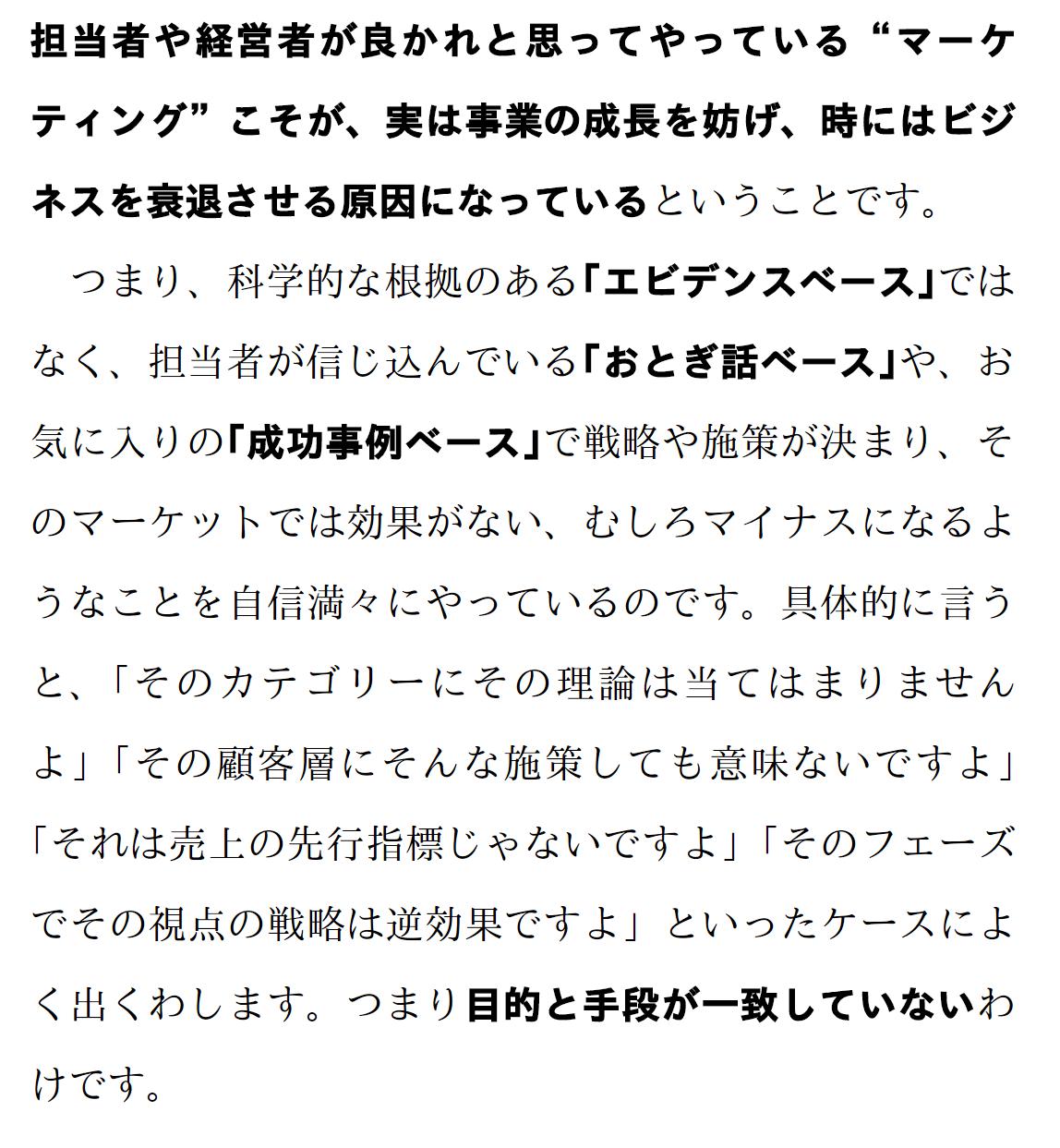 担当者や経営者が良かれと思ってやっている“マーケティング”こそが、実は事業の成長を妨げ、時にはビジネスを衰退させる原因になっているということです。

　つまり、科学的な根拠のある「エビデンスベース」ではなく、担当者が信じ込んでいる「おとぎ話ベース」や、お気に入りの「成功事例ベース」で戦略や施策が決まり、そのマーケットでは効果がない、むしろマイナスになるようなことを自信満々にやっているのです。具体的に言うと、「そのカテゴリーにその理論は当てはまりませんよ」「その顧客層にそんな施策しても意味ないですよ」「それは売上の先行指標じゃないですよ」「そのフェーズでその視点の戦略は逆効果ですよ」といったケースによく出くわします。つまり目的と手段が一致していないわけです。